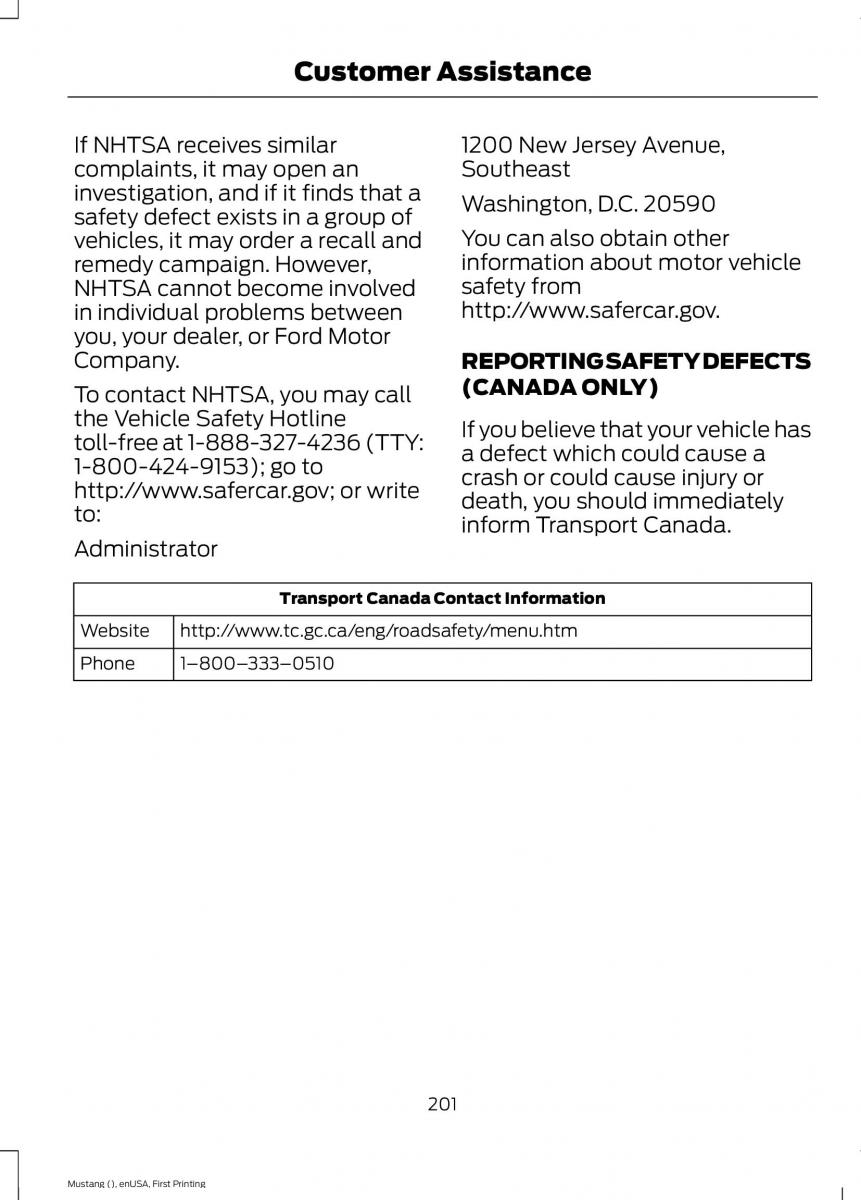 Customer Assistance

If NHTSA receives similar complaints, it may open an investigation, and if it finds that a safety defect exists in a group of vehicles, it may order a recall and remedy campaign. However, NHTSA cannot become involved in individual problems between you, your dealer, or Ford Motor Company.

To contact NHTSA, you may call the Vehicle Safety Hotline toll-free at 1-888-327-4236 (TTY: 1-800-424-9153); go to http://www.safercar.gov; or write to:

Administrator

1200 New Jersey Avenue, Southeast

Washington, D.C. 20590

You can also obtain other information about motor vehicle safety from http://www.safercar.gov.

REPORTING SAFETY DEFECTS (CANADA ONLY)

If you believe that your vehicle has a defect which could cause a crash or could cause injury or death, you should immediately inform Transport Canada.

| Transport Canada Contact Information | |
|---|---|
| Website | http://www.tc.gc.ca/eng/roadsafety/menu.htm |
| Phone | 1–800–333–0510 |

201

Mustang (), enUSA, First Printing